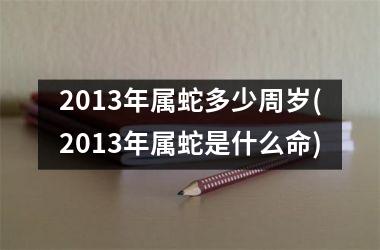 2013年属蛇多少周岁(2013年属蛇是什么命)